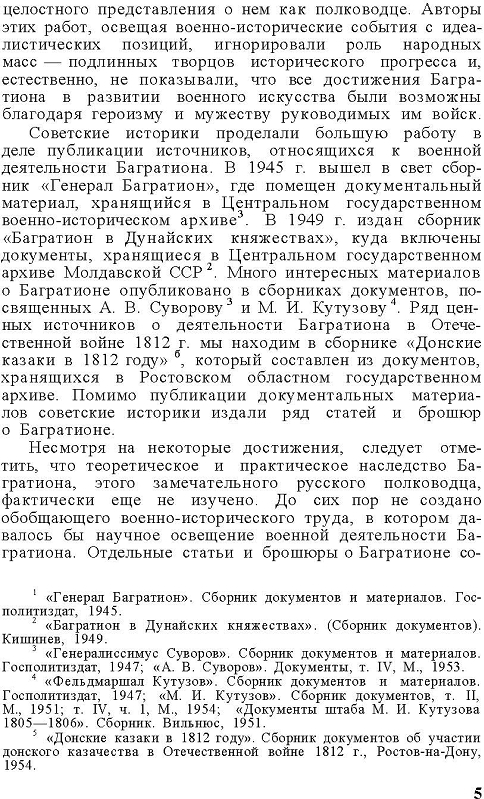 целостного представления о нем как полководце. Авторы этих работ, освещая военно-исторические события с идеалистических позиций, игнорировали роль народных масс — подлинных творцов исторического прогресса и, естественно, не показывали, что все достижения Багратиона в развитии военного искусства были возможны благодаря героизму и мужеству руководимых им войск.

Советские историки проделали большую работу в деле публикации источников, относящихся к военной деятельности Багратиона. В 1945 г. вышел в свет сборник «Генерал Багратион», где помещен документальный материал, хранящийся в Центральном государственном военно-историческом архиве$^3$. В 1949 г. издан сборник «Багратион в Дунайских княжествах», куда включены документы, хранящиеся в Центральном государственном архиве Молдавской ССР$^2$. Много интересных материалов о Багратионе опубликовано в сборниках документов, посвященных А. В. Суворову$^3$ и М. И. Кутузову$^4$. Ряд ценных источников о деятельности Багратиона в Отечественной войне 1812 г. мы находим в сборнике «Донские казаки в 1812 году»$^5$, который составлен из документов, хранящихся в Ростовском областном государственном архиве. Помимо публикации документальных материалов советские историки издали ряд статей и брошюр о Багратионе.

Несмотря на некоторые достижения, следует отметить, что теоретическое и практическое наследство Багратиона, этого замечательного русского полководца, фактически еще не изучено. До сих пор не создано обобщающего военно-исторического труда, в котором давалось бы научное освещение военной деятельности Багратиона. Отдельные статьи и брошюры о Багратионе со-

$^1$ «Генерал Багратион». Сборник документов и материалов. Госполитиздат, 1945.
$^2$ «Багратион в Дунайских княжествах». (Сборник документов). Кишинев, 1949.
$^3$ «Генералиссимус Суворов». Сборник документов и материалов. Госполитиздат, 1947; «А. В. Суворов». Документы, т. IV, М., 1953.
$^4$ «Фельдмаршал Кутузов». Сборник документов и материалов. Госполитиздат, 1947; «М. И. Кутузов». Сборник документов, т. II, М., 1951; т. IV, ч. 1, М., 1954; «Документы штаба М. И. Кутузова 1805—1806». Сборник. Вильнюс, 1951.
$^5$ «Донские казаки в 1812 году». Сборник документов об участии донского казачества в Отечественной войне 1812 г., Ростов-на-Дону, 1954.

5